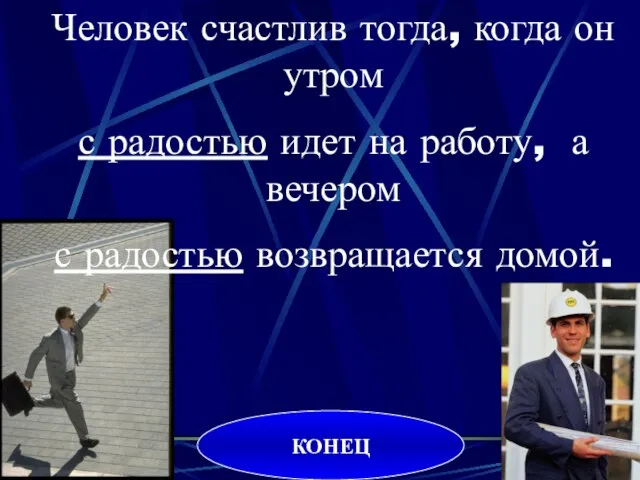 Человек счастлив тогда, когда он утром

с радостью идет на работу, а вечером

с радостью возвращается домой.

КОНЕЦ